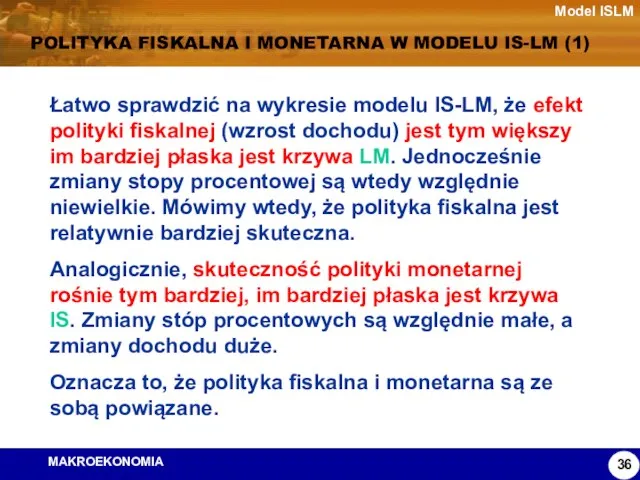 Model ISLM

POLITYKA FISKALNA I MONETARNA W MODELU IS-LM (1)

Łatwo sprawdzić na wykresie modelu IS-LM, że efekt polityki fiskalnej (wzrost dochodu) jest tym większy im bardziej płaska jest krzywa LM. Jednocześnie zmiany stopy procentowej są wtedy względnie niewielkie. Mówimy wtedy, że polityka fiskalna jest relatywnie bardziej skuteczna.

Analogicznie, skuteczność polityki monetarnej rośnie tym bardziej, im bardziej płaska jest krzywa IS. Zmiany stóp procentowych są względnie małe, a zmiany dochodu duże.

Oznacza to, że polityka fiskalna i monetarna są ze sobą powiązane.

MAKROEKONOMIA

36